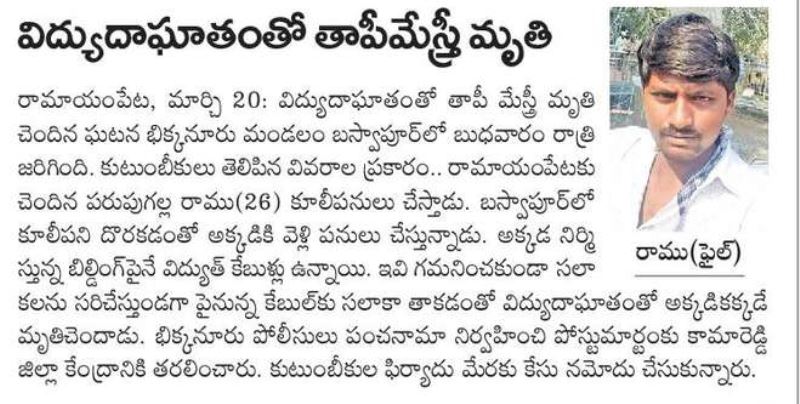 విద్యుదాఘాతంతో తాపీమేస్త్రీ మృతి

రామాయంపేట, మార్చి 20: విద్యుదాఘాతంతో తాపీ మేస్త్రీ మృతి చెందిన ఘటన భిక్కనూరు మండలం బస్వాపూర్‌లో బుధవారం రాత్రి జరిగింది. కుటుంబీకులు తెలిపిన వివరాల ప్రకారం.. రామాయంపేటకు చెందిన పరుపుగల్ల రాము(26) కూలీపనులు చేస్తాడు. బస్వాపూర్‌లో కూలీపని దొరకడంతో అక్కడికి వెళ్లి పనులు చేస్తున్నాడు. అక్కడ నిర్మిస్తున్న బిల్డింగ్‌పైనే విద్యుత్ కేబుళ్లు ఉన్నాయి. ఇవి గమనించకుండా సలాకలను సరిచేస్తుండగా పైనున్న కేబుల్‌కు సలాకా తాకడంతో విద్యుదాఘాతంతో అక్కడికక్కడే మృతిచెందాడు. భిక్కనూరు పోలీసులు పంచనామా నిర్వహించి పోస్టుమార్టంకు కామారెడ్డి జిల్లా కేంద్రానికి తరలించారు. కుటుంబీకుల ఫిర్యాదు మేరకు కేసు నమోదు చేసుకున్నారు.

రాము(ఫైల్)